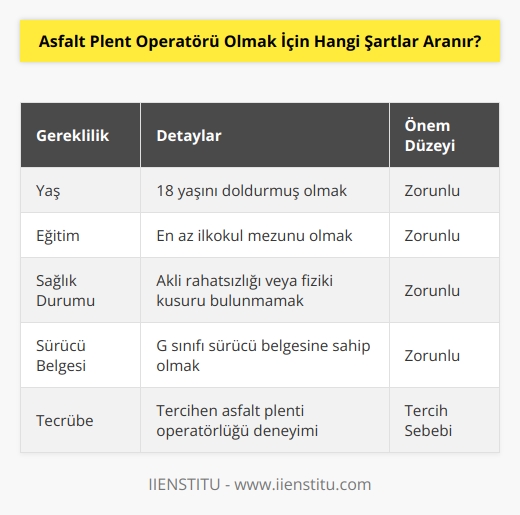 Asfalt Plent Operatörü Olmak İçin Hangi Şartlar Aranır?

| Gereklilik | Detaylar | Önem Düzeyi |
|---|---|---|
| Yaş | 18 yaşını doldurmuş olmak | Zorunlu |
| Eğitim | En az ilkokul mezunu olmak | Zorunlu |
| Sağlık Durumu | Akli rahatsızlığı veya fiziki kusuru bulunmamak | Zorunlu |
| Sürücü Belgesi | G sınıfı sürücü belgesine sahip olmak | Zorunlu |
| Tecrübe | Tercihen asfalt plenti operatörlüğü deneyimi | Tercih Sebebi |

IIENSTITU - www.iienstitu.com